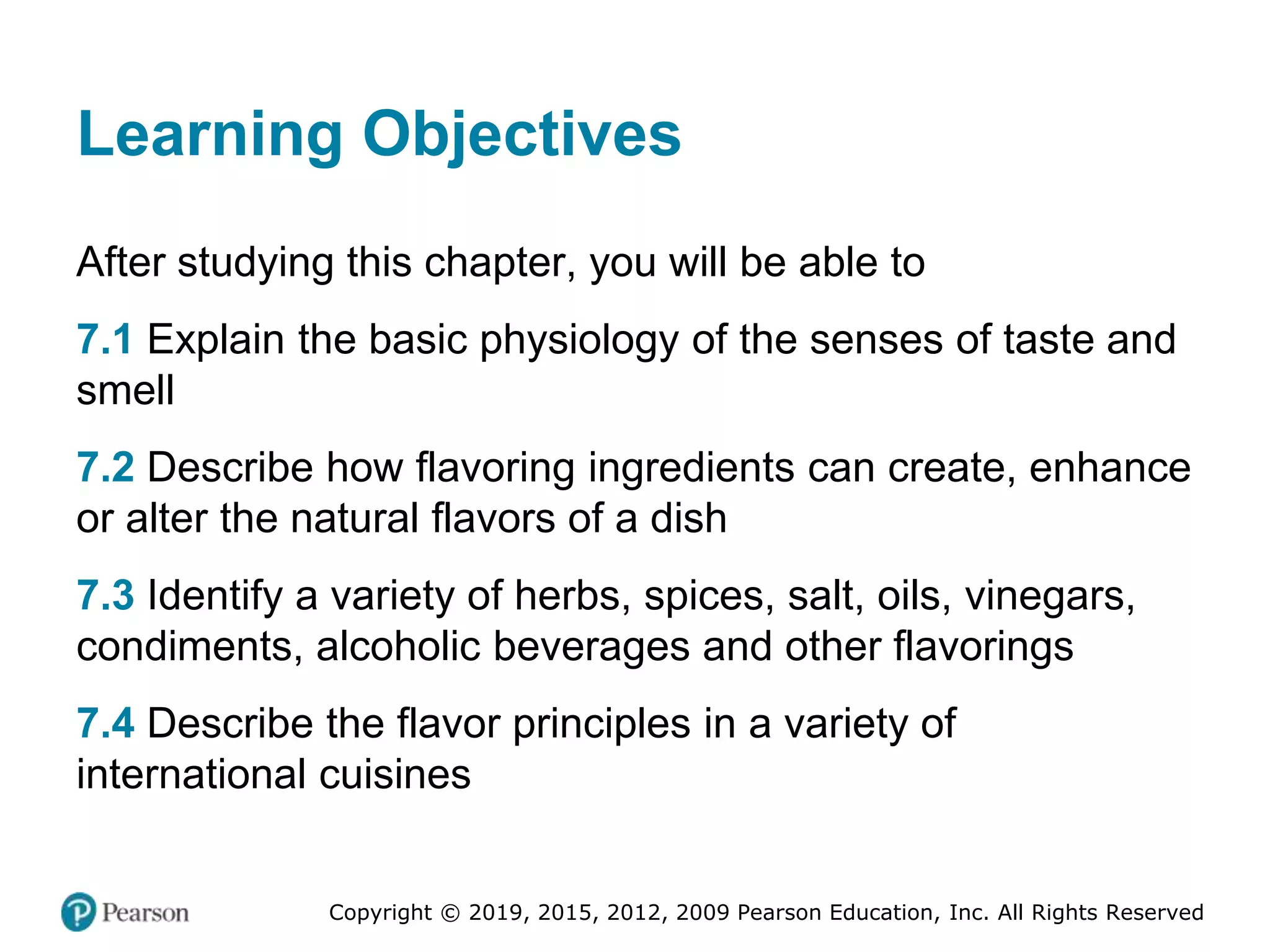 Learning Objectives

After studying this chapter, you will be able to

7.1 Explain the basic physiology of the senses of taste and smell

7.2 Describe how flavoring ingredients can create, enhance or alter the natural flavors of a dish

7.3 Identify a variety of herbs, spices, salt, oils, vinegars, condiments, alcoholic beverages and other flavorings

7.4 Describe the flavor principles in a variety of international cuisines

Pearson

Copyright © 2019, 2015, 2012, 2009 Pearson Education, Inc. All Rights Reserved